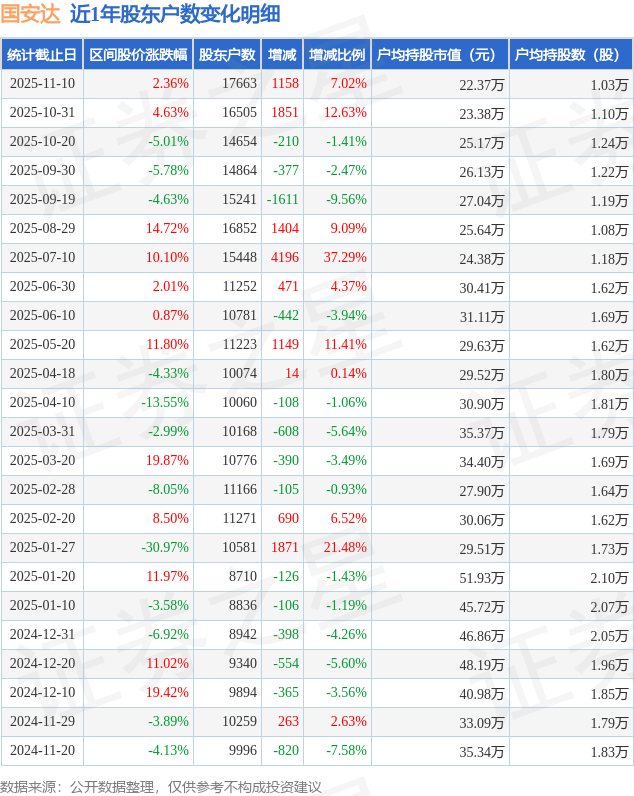 国安达 近1年股东户数变化明细

| 统计截止日 | 区间股价涨跌幅 | 股东户数 | 增减 | 增减比例 | 户均持股市值（元） | 户均持股数（股） |
|---|---|---|---|---|---|---|
| 2025-11-10 | 2.36% | 17663 | 1158 | 7.02% | 22.37万 | 1.03万 |
| 2025-10-31 | 4.63% | 16505 | 1851 | 12.63% | 23.38万 | 1.10万 |
| 2025-10-20 | -5.01% | 14654 | -210 | -1.41% | 25.17万 | 1.24万 |
| 2025-09-30 | -5.78% | 14864 | -377 | -2.47% | 26.13万 | 1.22万 |
| 2025-09-19 | -4.63% | 15241 | -1611 | -9.56% | 27.04万 | 1.19万 |
| 2025-08-29 | 14.72% | 16852 | 1404 | 9.09% | 25.64万 | 1.08万 |
| 2025-07-10 | 10.10% | 15448 | 4196 | 37.29% | 24.38万 | 1.18万 |
| 2025-06-30 | 2.01% | 11252 | 471 | 4.37% | 30.41万 | 1.62万 |
| 2025-06-10 | 0.87% | 10781 | -442 | -3.94% | 31.11万 | 1.69万 |
| 2025-05-20 | 11.80% | 11223 | 1149 | 11.41% | 29.63万 | 1.62万 |
| 2025-04-18 | -4.33% | 10074 | 14 | 0.14% | 29.52万 | 1.80万 |
| 2025-04-10 | -13.55% | 10060 | -108 | -1.06% | 30.90万 | 1.81万 |
| 2025-03-31 | -2.99% | 10168 | -608 | -5.64% | 35.37万 | 1.79万 |
| 2025-03-20 | 19.87% | 10776 | -390 | -3.49% | 34.40万 | 1.69万 |
| 2025-02-28 | -8.05% | 11166 | -105 | -0.93% | 27.90万 | 1.64万 |
| 2025-02-20 | 8.50% | 11271 | 690 | 6.52% | 30.06万 | 1.62万 |
| 2025-01-27 | -30.97% | 10581 | 1871 | 21.48% | 29.51万 | 1.73万 |
| 2025-01-20 | 11.97% | 8710 | -126 | -1.43% | 51.93万 | 2.10万 |
| 2025-01-10 | -3.58% | 8836 | -106 | -1.19% | 45.72万 | 2.07万 |
| 2024-12-31 | -6.92% | 8942 | -398 | -4.26% | 46.86万 | 2.05万 |
| 2024-12-20 | 11.02% | 9340 | -554 | -5.60% | 48.19万 | 1.96万 |
| 2024-12-10 | 19.42% | 9894 | -365 | -3.56% | 40.98万 | 1.85万 |
| 2024-11-29 | -3.89% | 10259 | 263 | 2.63% | 33.09万 | 1.79万 |
| 2024-11-20 | -4.13% | 9996 | -820 | -7.58% | 35.34万 | 1.83万 |

数据来源：公开数据整理，仅供参考不构成投资建议